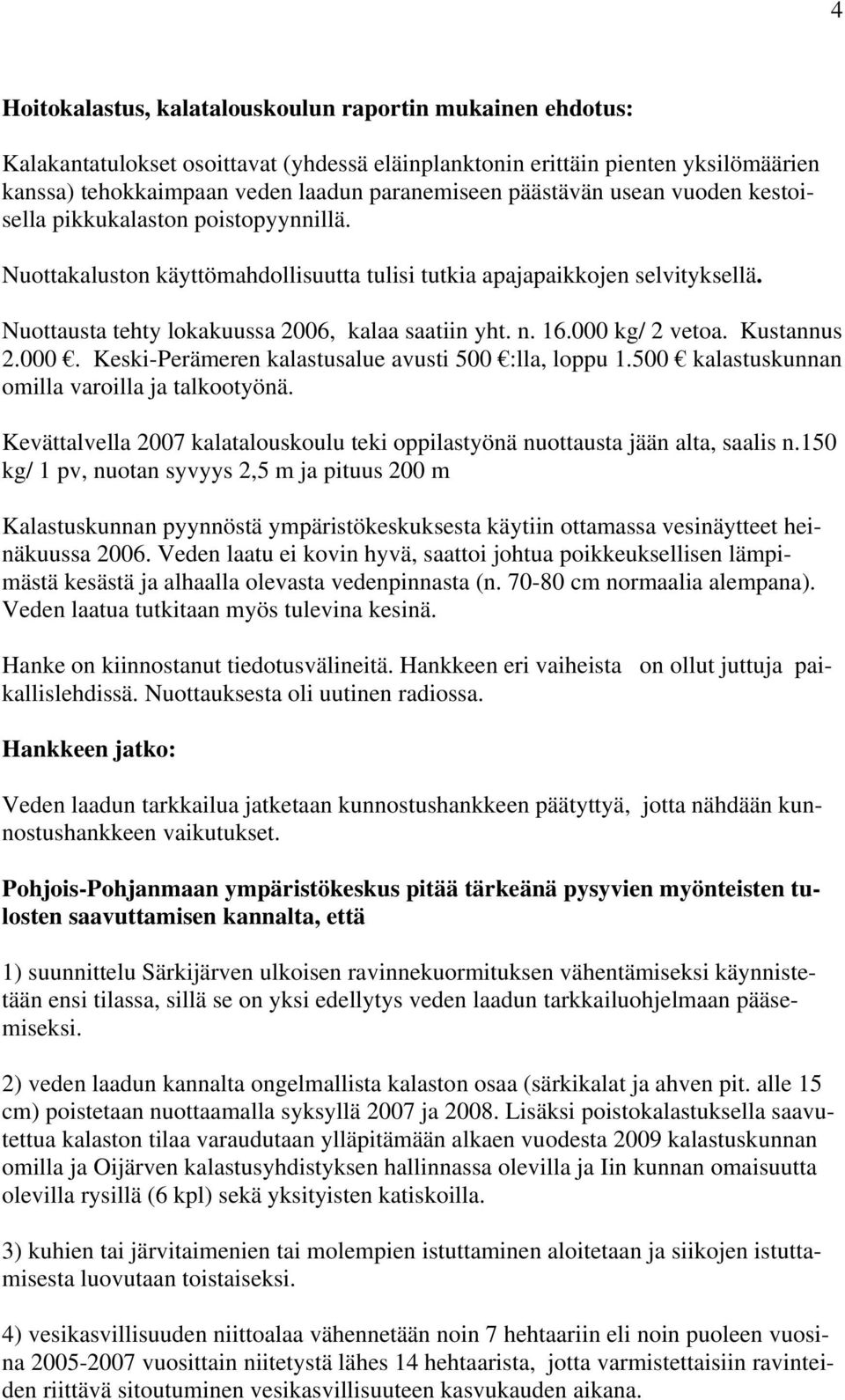 4

Hoitokalastus, kalatalouskoulun raportin mukainen ehdotus:

Kalakantatulokset osoittavat (yhdessä eläinplanktonin erittäin pienten yksilömäärien kanssa) tehokkaimpaan veden laadun paranemiseen päästävän usean vuoden kestoisella pikkukalaston poistopyynnillä.

Nuottakaluston käyttömahdollisuutta tulisi tutkia apajapaikkojen selvityksellä.

Nuottausta tehty lokakuussa 2006, kalaa saatiin yht. n. 16.000 kg/ 2 vetoa. Kustannus 2.000 €. Keski-Perämeren kalastusalue avusti 500 €:lla, loppu 1.500 € kalastuskunnan omilla varoilla ja talkootyönä.

Kevättalvella 2007 kalatalouskoulu teki oppilastyönä nuottausta jään alta, saalis n.150 kg/ 1 pv, nuotan syvyys 2,5 m ja pituus 200 m

Kalastuskunnan pyynnöstä ympäristökeskuksesta käytiin ottamassa vesinäytteet heinäkuussa 2006. Veden laatu ei kovin hyvä, saattoi johtua poikkeuksellisen lämpimästä kesästä ja alhaalla olevasta vedenpinnasta (n. 70-80 cm normaalia alempana). Veden laatua tutkitaan myös tulevina kesinä.

Hanke on kiinnostanut tiedotusvälineitä. Hankkeen eri vaiheista on ollut juttuja paikallislehdissä. Nuottauksesta oli uutinen radiossa.

Hankkeen jatko:

Veden laadun tarkkailua jatketaan kunnostushankkeen päätyttyä, jotta nähdään kunnostushankkeen vaikutukset.

Pohjois-Pohjanmaan ympäristökeskus pitää tärkeänä pysyvien myönteisten tulosten saavuttamisen kannalta, että

1) suunnittelu Särkijärven ulkoisen ravinnekuormituksen vähentämiseksi käynnistetään ensi tilassa, sillä se on yksi edellytys veden laadun tarkkailuohjelmaan pääsemiseksi.

2) veden laadun kannalta ongelmallista kalaston osaa (särkikalat ja ahven pit. alle 15 cm) poistetaan nuottaamalla syksyllä 2007 ja 2008. Lisäksi poistokalastuksella saavutettua kalaston tilaa varaudutaan ylläpitämään alkaen vuodesta 2009 kalastuskunnan omilla ja Oijärven kalastusyhdistyksen hallinnassa olevilla ja Iin kunnan omaisuutta olevilla rysillä (6 kpl) sekä yksityisten katiskoilla.

3) kuhien tai järvitaimenien tai molempien istuttaminen aloitetaan ja siikojen istuttamisesta luovutaan toistaiseksi.

4) vesikasvillisuuden niittoalaa vähennetään noin 7 hehtaariin eli noin puoleen vuosina 2005-2007 vuosittain niitetystä lähes 14 hehtaarista, jotta varmistettaisiin ravinteiden riittävä sitoutuminen vesikasvillisuuteen kasvukauden aikana.